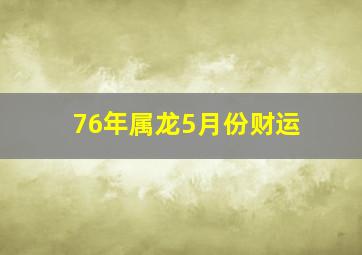 76年属龙5月份财运